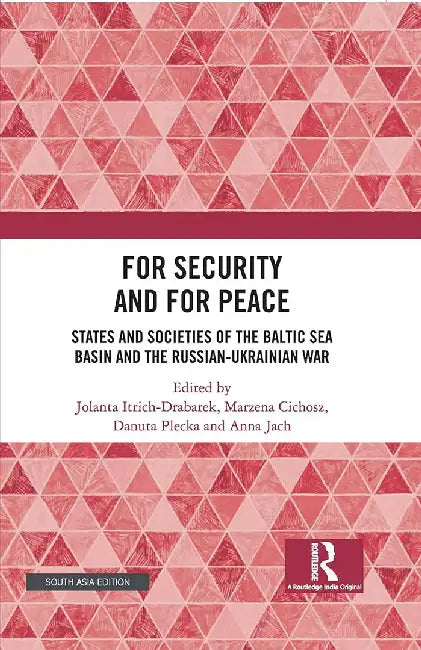 FOR SECURITY AND FOR PEACE

STATES AND SOCIETIES OF THE BALTIC SEA BASIN AND THE RUSSIAN-UKRAINIAN WAR

Edited by
Jolanta Itrich-Drabarek, Marzena Cichosz, Danuta Plecka and Anna Jach

SOUTH ASIA EDITION

ROUTLEDGE
A Routledge India Original